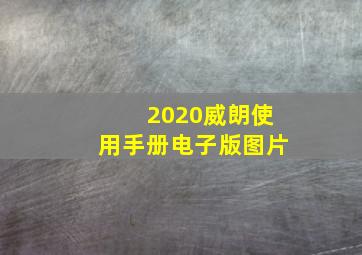 2020威朗使用手册电子版图片